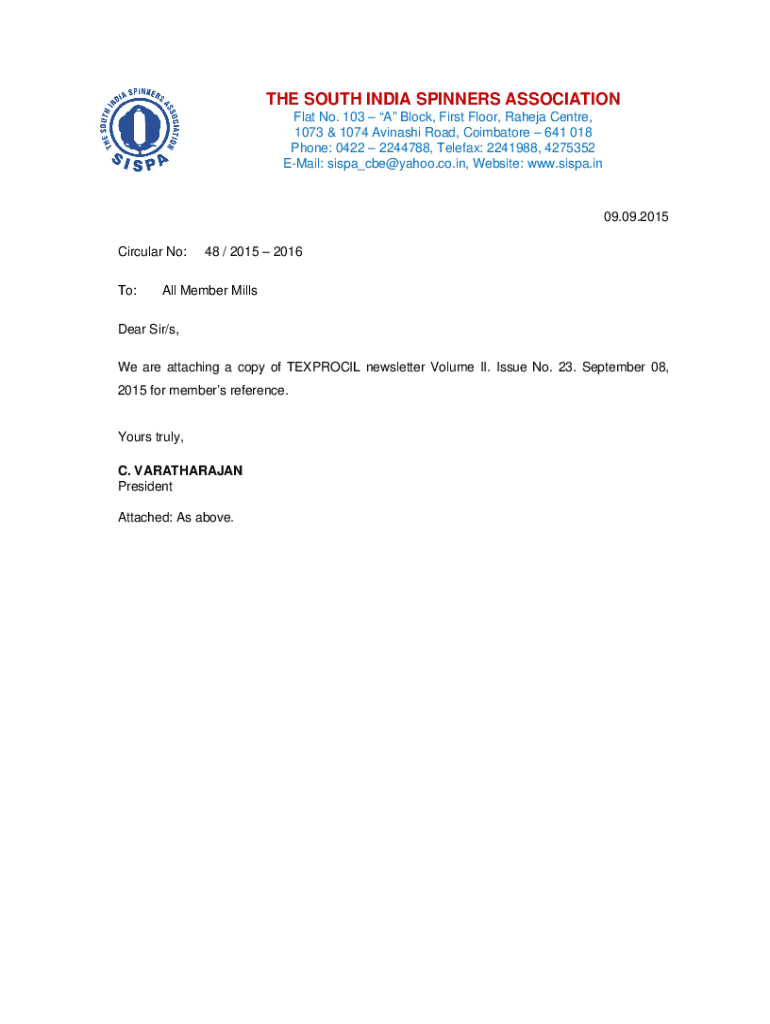 THE SOUTH INDIA SPINNERS ASSOCIATION
SISPA

THE SOUTH INDIA SPINNERS ASSOCIATION
Flat No. 103 – "A" Block, First Floor, Raheja Centre,
1073 & 1074 Avinashi Road, Coimbatore – 641 018
Phone: 0422 – 2244788, Telefax: 2241988, 4275352
E-Mail: sispa_cbe@yahoo.co.in, Website: www.sispa.in

09.09.2015

Circular No: 48 / 2015 – 2016

To: All Member Mills

Dear Sir/s,

We are attaching a copy of TEXPROCIL newsletter Volume II. Issue No. 23. September 08, 2015 for member's reference.

Yours truly,

C. VARATHARAJAN
President

Attached: As above.